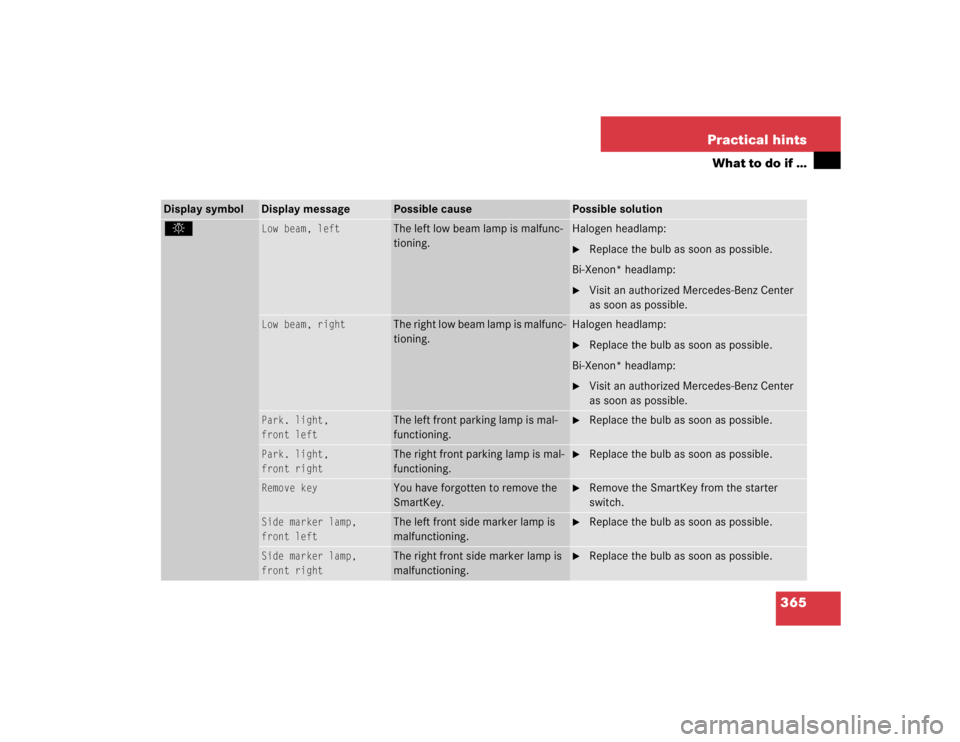 Practical hints

What to do if ...

| Display symbol | Display message | Possible cause | Possible solution |
|---|---|---|---|
| | Low beam, left | The left low beam lamp is malfunctioning. | Halogen headlamp: ▶ Replace the bulb as soon as possible. Bi-Xenon* headlamp: ▶ Visit an authorized Mercedes-Benz Center as soon as possible. |
| | Low beam, right | The right low beam lamp is malfunctioning. | Halogen headlamp: ▶ Replace the bulb as soon as possible. Bi-Xenon* headlamp: ▶ Visit an authorized Mercedes-Benz Center as soon as possible. |
| | Park. light, front left | The left front parking lamp is malfunctioning. | ▶ Replace the bulb as soon as possible. |
| | Park. light, front right | The right front parking lamp is malfunctioning. | ▶ Replace the bulb as soon as possible. |
| | Remove key | You have forgotten to remove the SmartKey. | ▶ Remove the SmartKey from the starter switch. |
| | Side marker lamp, front left | The left front side marker lamp is malfunctioning. | ▶ Replace the bulb as soon as possible. |
| | Side marker lamp, front right | The right front side marker lamp is malfunctioning. | ▶ Replace the bulb as soon as possible. |

365

carmanualsonline.info